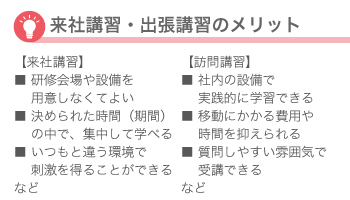 来社講習・出張講習のメリット

【来社講習】
■ 研修会場や設備を用意しなくてよい
■ 決められた時間（期間）の中で、集中して学べる
■ いつもと違う環境で刺激を得ることができる
など

【訪問講習】
■ 社内の設備で実践的に学習できる
■ 移動にかかる費用や時間を抑えられる
■ 質問しやすい雰囲気で受講できる
など